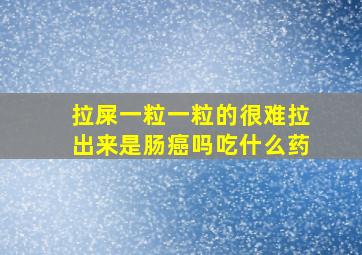 拉屎一粒一粒的很难拉出来是肠癌吗吃什么药